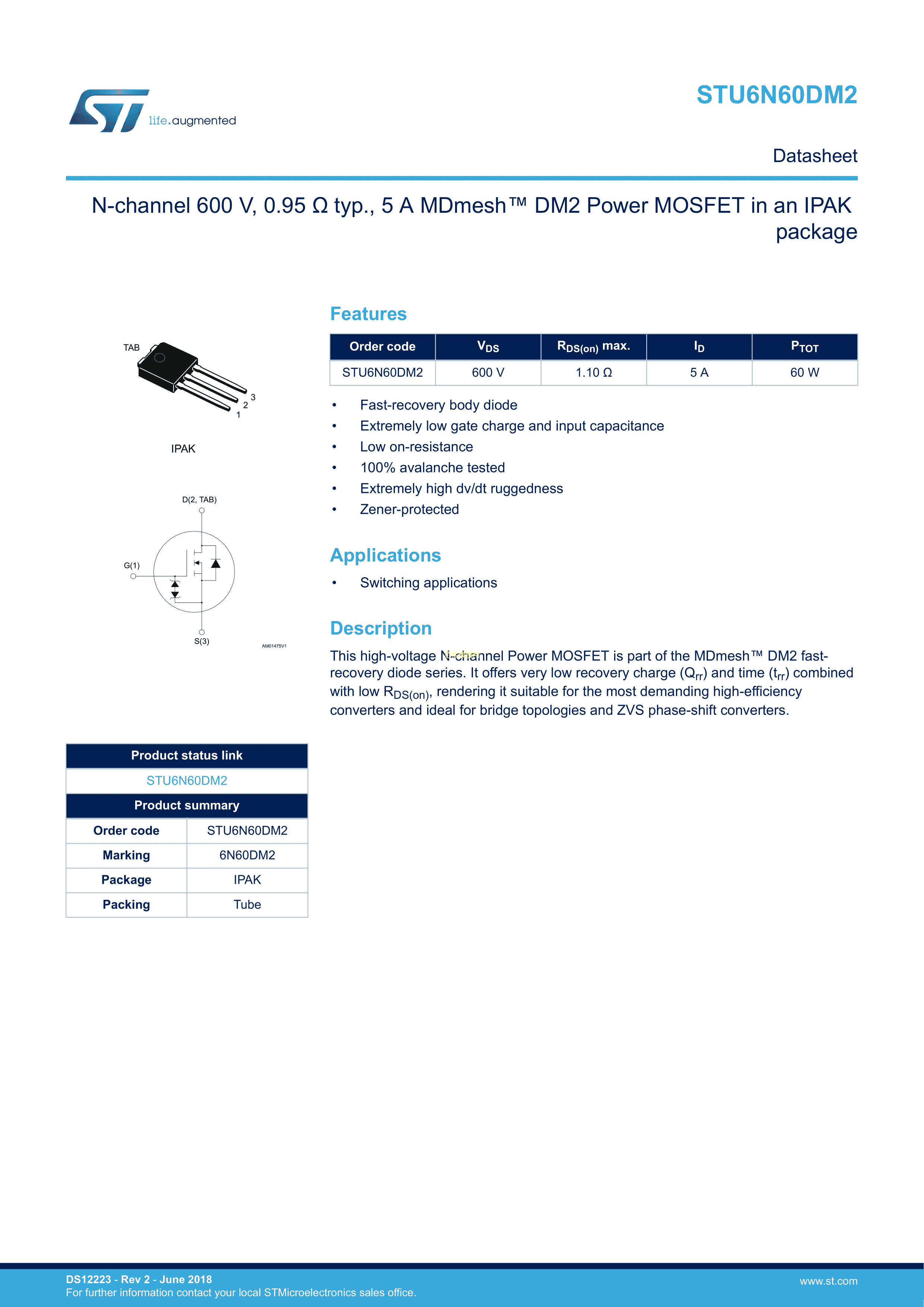 life.augmented

STU6N60DM2

Datasheet

N-channel 600 V, 0.95 Ω typ., 5 A MDmesh™ DM2 Power MOSFET in an IPAK package

TAB

3
2
1

IPAK

D(2, TAB)

G(1)

S(3)

AM01475V1

Features

| Order code | $V_{DS}$ | $R_{DS(on)}$ max. | $I_D$ | $P_{TOT}$ |
|---|---|---|---|---|
| STU6N60DM2 | 600 V | 1.10 Ω | 5 A | 60 W |

• Fast-recovery body diode
• Extremely low gate charge and input capacitance
• Low on-resistance
• 100% avalanche tested
• Extremely high dv/dt ruggedness
• Zener-protected

Applications

• Switching applications

Description

This high-voltage N-channel Power MOSFET is part of the MDmesh™ DM2 fast-recovery diode series. It offers very low recovery charge ($Q_{rr}$) and time ($t_{rr}$) combined with low $R_{DS(on)}$, rendering it suitable for the most demanding high-efficiency converters and ideal for bridge topologies and ZVS phase-shift converters.

| Product status link | |
|---|---|
| STU6N60DM2 | |
| Product summary | |
| Order code | STU6N60DM2 |
| Marking | 6N60DM2 |
| Package | IPAK |
| Packing | Tube |

DS12223 - Rev 2 - June 2018
For further information contact your local STMicroelectronics sales office.

www.st.com